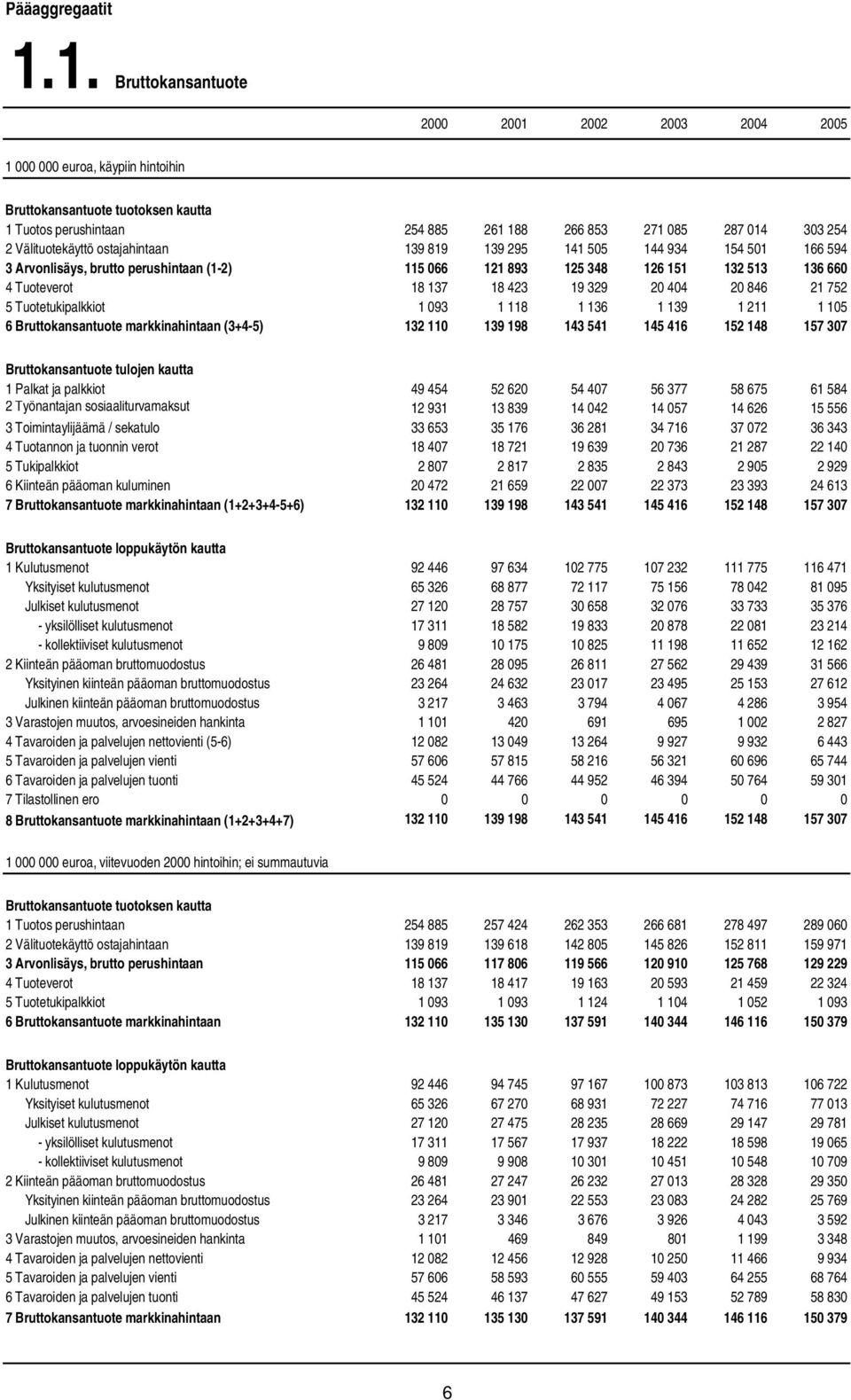 Pääaggregaatit

1.1. Bruttokansantuote

| | 2000 | 2001 | 2002 | 2003 | 2004 | 2005 |
|---|---|---|---|---|---|---|
| 1 000 000 euroa, käypiin hintoihin | | | | | | |
| Bruttokansantuote tuotoksen kautta | | | | | | |
| 1 Tuotos perushintaan | 254 885 | 261 188 | 266 853 | 271 085 | 287 014 | 303 254 |
| 2 Välituotekäyttö ostajahintaan | 139 819 | 139 295 | 141 505 | 144 934 | 154 501 | 166 594 |
| 3 Arvonlisäys, brutto perushintaan (1-2) | 115 066 | 121 893 | 125 348 | 126 151 | 132 513 | 136 660 |
| 4 Tuoteverot | 18 137 | 18 423 | 19 329 | 20 404 | 20 846 | 21 752 |
| 5 Tuotetukipalkkiot | 1 093 | 1 118 | 1 136 | 1 139 | 1 211 | 1 105 |
| 6 Bruttokansantuote markkinahintaan (3+4-5) | 132 110 | 139 198 | 143 541 | 145 416 | 152 148 | 157 307 |
| Bruttokansantuote tulojen kautta | | | | | | |
| 1 Palkat ja palkkiot | 49 454 | 52 620 | 54 407 | 56 377 | 58 675 | 61 584 |
| 2 Työnantajan sosiaaliturvamaksut | 12 931 | 13 839 | 14 042 | 14 057 | 14 626 | 15 556 |
| 3 Toimintaylijäämä / sekatulo | 33 653 | 35 176 | 36 281 | 34 716 | 37 072 | 36 343 |
| 4 Tuotannon ja tuonnin verot | 18 407 | 18 721 | 19 639 | 20 736 | 21 287 | 22 140 |
| 5 Tukipalkkiot | 2 807 | 2 817 | 2 835 | 2 843 | 2 905 | 2 929 |
| 6 Kiinteän pääoman kuluminen | 20 472 | 21 659 | 22 007 | 22 373 | 23 393 | 24 613 |
| 7 Bruttokansantuote markkinahintaan (1+2+3+4-5+6) | 132 110 | 139 198 | 143 541 | 145 416 | 152 148 | 157 307 |
| Bruttokansantuote loppukäytön kautta | | | | | | |
| 1 Kulutusmenot | 92 446 | 97 634 | 102 775 | 107 232 | 111 775 | 116 471 |
| Yksityiset kulutusmenot | 65 326 | 68 877 | 72 117 | 75 156 | 78 042 | 81 095 |
| Julkiset kulutusmenot | 27 120 | 28 757 | 30 658 | 32 076 | 33 733 | 35 376 |
| - yksilölliset kulutusmenot | 17 311 | 18 582 | 19 833 | 20 878 | 22 081 | 23 214 |
| - kollektiiviset kulutusmenot | 9 809 | 10 175 | 10 825 | 11 198 | 11 652 | 12 162 |
| 2 Kiinteän pääoman bruttomuodostus | 26 481 | 28 095 | 26 811 | 27 562 | 29 439 | 31 566 |
| Yksityinen kiinteän pääoman bruttomuodostus | 23 264 | 24 632 | 23 017 | 23 495 | 25 153 | 27 612 |
| Julkinen kiinteän pääoman bruttomuodostus | 3 217 | 3 463 | 3 794 | 4 067 | 4 286 | 3 954 |
| 3 Varastojen muutos, arvoesineiden hankinta | 1 101 | 420 | 691 | 695 | 1 002 | 2 827 |
| 4 Tavaroiden ja palvelujen nettovienti (5-6) | 12 082 | 13 049 | 13 264 | 9 927 | 9 932 | 6 443 |
| 5 Tavaroiden ja palvelujen vienti | 57 606 | 57 815 | 58 216 | 56 321 | 60 696 | 65 744 |
| 6 Tavaroiden ja palvelujen tuonti | 45 524 | 44 766 | 44 952 | 46 394 | 50 764 | 59 301 |
| 7 Tilastollinen ero | 0 | 0 | 0 | 0 | 0 | 0 |
| 8 Bruttokansantuote markkinahintaan (1+2+3+4+7) | 132 110 | 139 198 | 143 541 | 145 416 | 152 148 | 157 307 |
| 1 000 000 euroa, viitevuoden 2000 hintoihin; ei summautuvia | | | | | | |
| Bruttokansantuote tuotoksen kautta | | | | | | |
| 1 Tuotos perushintaan | 254 885 | 257 424 | 262 353 | 266 681 | 278 497 | 289 060 |
| 2 Välituotekäyttö ostajahintaan | 139 819 | 139 618 | 142 805 | 145 826 | 152 811 | 159 971 |
| 3 Arvonlisäys, brutto perushintaan | 115 066 | 117 806 | 119 566 | 120 910 | 125 768 | 129 229 |
| 4 Tuoteverot | 18 137 | 18 417 | 19 163 | 20 593 | 21 459 | 22 324 |
| 5 Tuotetukipalkkiot | 1 093 | 1 093 | 1 124 | 1 104 | 1 052 | 1 093 |
| 6 Bruttokansantuote markkinahintaan | 132 110 | 135 130 | 137 591 | 140 344 | 146 116 | 150 379 |
| Bruttokansantuote loppukäytön kautta | | | | | | |
| 1 Kulutusmenot | 92 446 | 94 745 | 97 167 | 100 873 | 103 813 | 106 722 |
| Yksityiset kulutusmenot | 65 326 | 67 270 | 68 931 | 72 227 | 74 716 | 77 013 |
| Julkiset kulutusmenot | 27 120 | 27 475 | 28 235 | 28 669 | 29 147 | 29 781 |
| - yksilölliset kulutusmenot | 17 311 | 17 567 | 17 937 | 18 222 | 18 598 | 19 065 |
| - kollektiiviset kulutusmenot | 9 809 | 9 908 | 10 301 | 10 451 | 10 548 | 10 709 |
| 2 Kiinteän pääoman bruttomuodostus | 26 481 | 27 247 | 26 232 | 27 013 | 28 328 | 29 350 |
| Yksityinen kiinteän pääoman bruttomuodostus | 23 264 | 23 901 | 22 553 | 23 083 | 24 282 | 25 769 |
| Julkinen kiinteän pääoman bruttomuodostus | 3 217 | 3 346 | 3 676 | 3 926 | 4 043 | 3 592 |
| 3 Varastojen muutos, arvoesineiden hankinta | 1 101 | 469 | 849 | 801 | 1 199 | 3 348 |
| 4 Tavaroiden ja palvelujen nettovienti | 12 082 | 12 456 | 12 928 | 10 250 | 11 466 | 9 934 |
| 5 Tavaroiden ja palvelujen vienti | 57 606 | 58 593 | 60 555 | 59 403 | 64 255 | 68 764 |
| 6 Tavaroiden ja palvelujen tuonti | 45 524 | 46 137 | 47 627 | 49 153 | 52 789 | 58 830 |
| 7 Bruttokansantuote markkinahintaan | 132 110 | 135 130 | 137 591 | 140 344 | 146 116 | 150 379 |

6